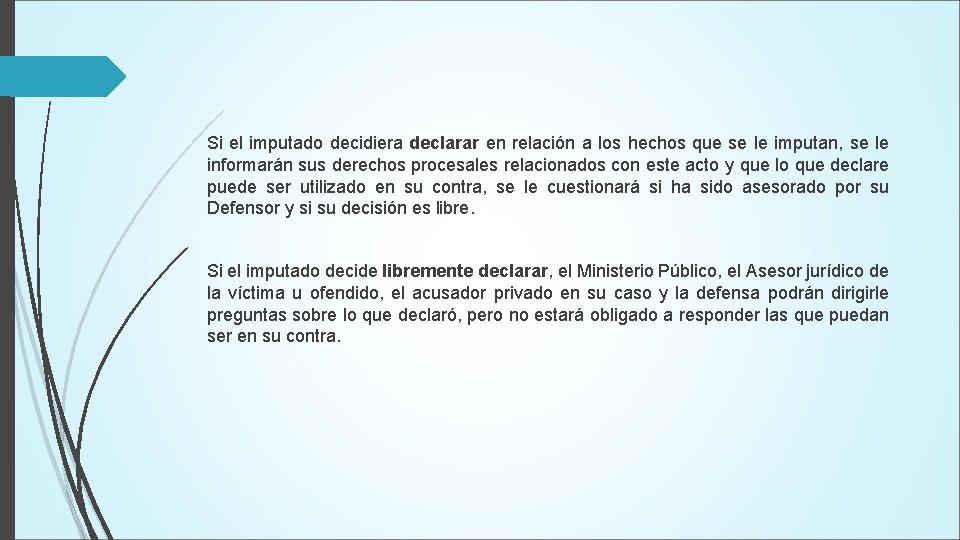 Si el imputado decidiera declarar en relación a los hechos que se le imputan, se le informarán sus derechos procesales relacionados con este acto y que lo que declare puede ser utilizado en su contra, se le cuestionará si ha sido asesorado por su Defensor y si su decisión es libre.

Si el imputado decide libremente declarar, el Ministerio Público, el Asesor jurídico de la víctima u ofendido, el acusador privado en su caso y la defensa podrán dirigirle preguntas sobre lo que declaró, pero no estará obligado a responder las que puedan ser en su contra.